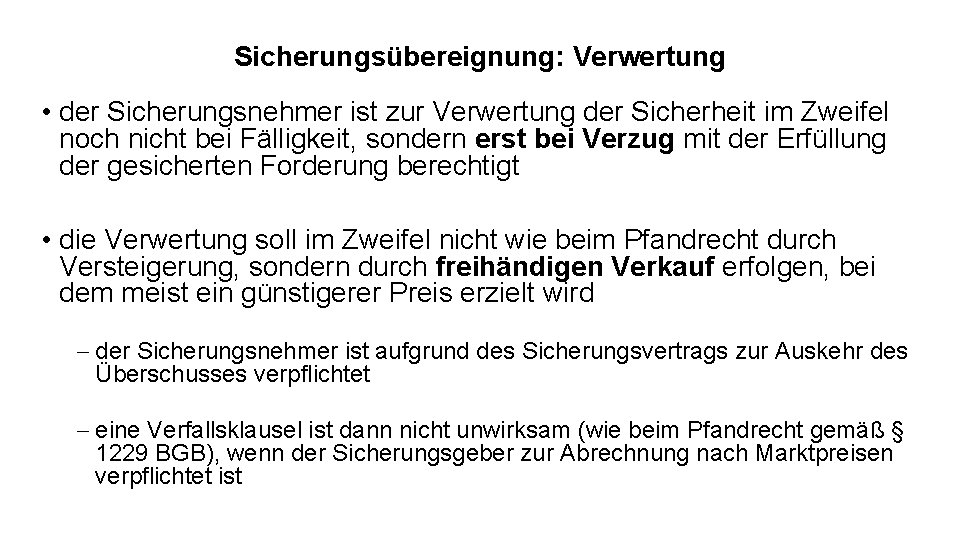 Sicherungsübereignung: Verwertung

• der Sicherungsnehmer ist zur Verwertung der Sicherheit im Zweifel noch nicht bei Fälligkeit, sondern erst bei Verzug mit der Erfüllung der gesicherten Forderung berechtigt

• die Verwertung soll im Zweifel nicht wie beim Pfandrecht durch Versteigerung, sondern durch freihändigen Verkauf erfolgen, bei dem meist ein günstigerer Preis erzielt wird

– der Sicherungsnehmer ist aufgrund des Sicherungsvertrags zur Auskehr des Überschusses verpflichtet

– eine Verfallsklausel ist dann nicht unwirksam (wie beim Pfandrecht gemäß § 1229 BGB), wenn der Sicherungsgeber zur Abrechnung nach Marktpreisen verpflichtet ist